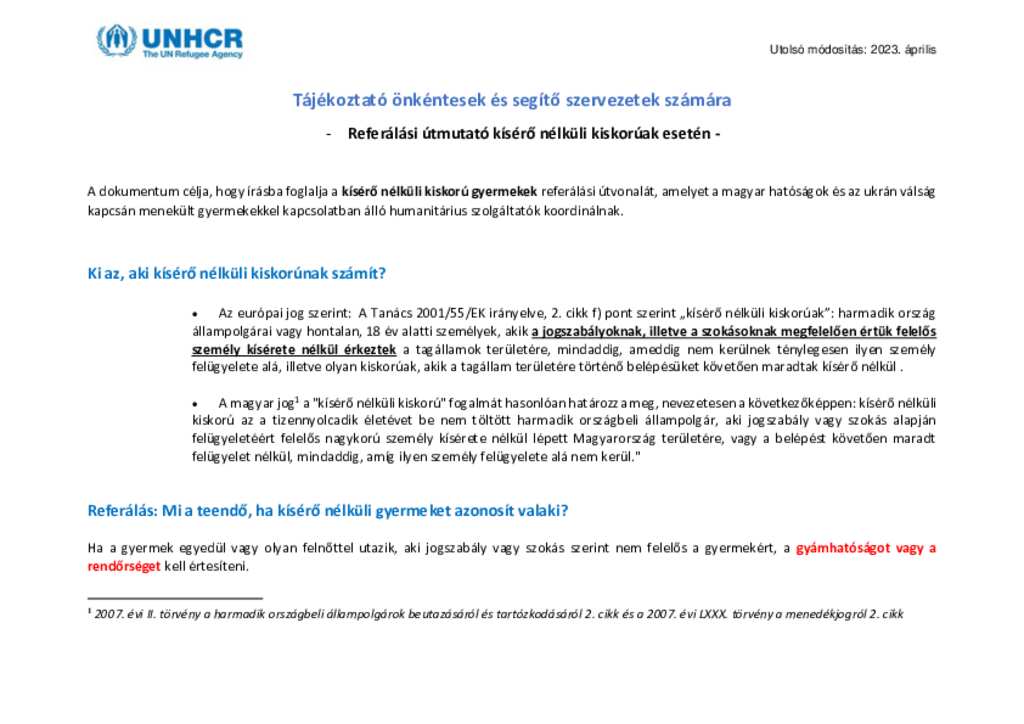 UNHCR
The UN Refugee Agency

Utolsó módosítás: 2023. április

Tájékoztató önkéntesek és segítő szervezetek számára

- Referálási útmutató kísérő nélküli kiskorúak esetén -

A dokumentum célja, hogy írásba foglalja a kísérő nélküli kiskorú gyermekek referálási útvonalát, amelyet a magyar hatóságok és az ukrán válság kapcsán menekült gyermekekkel kapcsolatban álló humanitárius szolgáltatók koordinálnak.

Ki az, aki kísérő nélküli kiskorúnak számít?

• Az európai jog szerint: A Tanács 2001/55/EK irányelve, 2. cikk f) pont szerint „kísérő nélküli kiskorúak": harmadik ország állampolgárai vagy hontalan, 18 év alatti személyek, akik a jogszabályoknak, illetve a szokásoknak megfelelően értük felelős személy kísérete nélkül érkeztek a tagállamok területére, mindaddig, ameddig nem kerülnek ténylegesen ilyen személy felügyelete alá, illetve olyan kiskorúak, akik a tagállam területére történő belépésüket követően maradtak kísérő nélkül .

• A magyar jog$^1$ a "kísérő nélküli kiskorú" fogalmát hasonlóan határozza meg, nevezetesen a következőképpen: kísérő nélküli kiskorú az a tizennyolcadik életévet be nem töltött harmadik országbeli állampolgár, aki jogszabály vagy szokás alapján felügyeletéért felelős nagykorú személy kísérete nélkül lépett Magyarország területére, vagy a belépést követően maradt felügyelet nélkül, mindaddig, amíg ilyen személy felügyelete alá nem kerül."

Referálás: Mi a teendő, ha kísérő nélküli gyermeket azonosít valaki?

Ha a gyermek egyedül vagy olyan felnőttel utazik, aki jogszabály vagy szokás szerint nem felelős a gyermekért, a gyámhatóságot vagy a rendőrséget kell értesíteni.

$^1$ 2007. évi II. törvény a harmadik országbeli állampolgárok beutazásáról és tartózkodásáról 2. cikk és a 2007. évi LXXX. törvény a menedékjogról 2. cikk